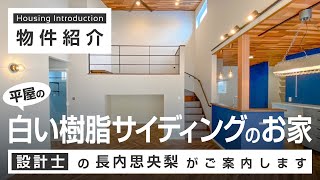 Housing Introduction
物件紹介

平屋の
白い樹脂サイディングのお家

設計士 の長内思央梨がご案内します